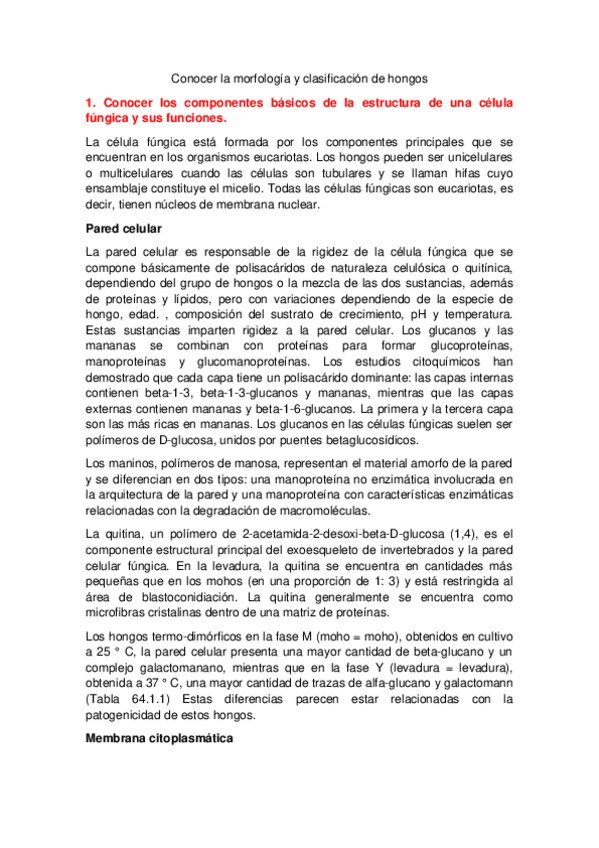 Conocer la morfología y clasificación de hongos

1. Conocer los componentes básicos de la estructura de una célula fúngica y sus funciones.

La célula fúngica está formada por los componentes principales que se encuentran en los organismos eucariotas. Los hongos pueden ser unicelulares o multicelulares cuando las células son tubulares y se llaman hifas cuyo ensamblaje constituye el micelio. Todas las células fúngicas son eucariotas, es decir, tienen núcleos de membrana nuclear.

Pared celular

La pared celular es responsable de la rigidez de la célula fúngica que se compone básicamente de polisacáridos de naturaleza celulósica o quitínica, dependiendo del grupo de hongos o la mezcla de las dos sustancias, además de proteínas y lípidos, pero con variaciones dependiendo de la especie de hongo, edad. , composición del sustrato de crecimiento, pH y temperatura. Estas sustancias imparten rigidez a la pared celular. Los glucanos y las mananas se combinan con proteínas para formar glucoproteínas, manoproteínas y glucomanoproteínas. Los estudios citoquímicos han demostrado que cada capa tiene un polisacárido dominante: las capas internas contienen beta-1-3, beta-1-3-glucanos y mananas, mientras que las capas externas contienen mananas y beta-1-6-glucanos. La primera y la tercera capa son las más ricas en mananas. Los glucanos en las células fúngicas suelen ser polímeros de D-glucosa, unidos por puentes betaglucosídicos.

Los maninos, polímeros de manosa, representan el material amorfo de la pared y se diferencian en dos tipos: una manoproteína no enzimática involucrada en la arquitectura de la pared y una manoproteína con características enzimáticas relacionadas con la degradación de macromoléculas.

La quitina, un polímero de 2-acetamida-2-desoxi-beta-D-glucosa (1,4), es el componente estructural principal del exoesqueleto de invertebrados y la pared celular fúngica. En la levadura, la quitina se encuentra en cantidades más pequeñas que en los mohos (en una proporción de 1: 3) y está restringida al área de blastoconidiación. La quitina generalmente se encuentra como microfibras cristalinas dentro de una matriz de proteínas.

Los hongos termo-dimórficos en la fase M (moho = moho), obtenidos en cultivo a 25 ° C, la pared celular presenta una mayor cantidad de beta-glucano y un complejo galactomanano, mientras que en la fase Y (levadura = levadura), obtenida a 37 ° C, una mayor cantidad de trazas de alfa-glucano y galactomann (Tabla 64.1.1) Estas diferencias parecen estar relacionadas con la patogenicidad de estos hongos.

Membrana citoplasmática